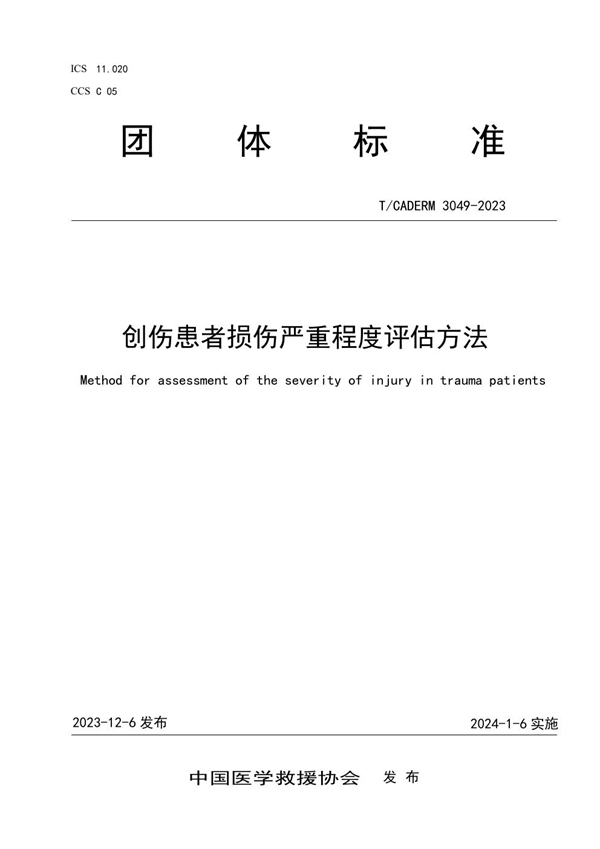 ICS 11.020
CCS C 05

团 体 标 准

T/CADERM 3049-2023

创伤患者损伤严重程度评估方法

Method for assessment of the severity of injury in trauma patients

2023-12-6 发布

2024-1-6 实施

中国医学救援协会 发 布